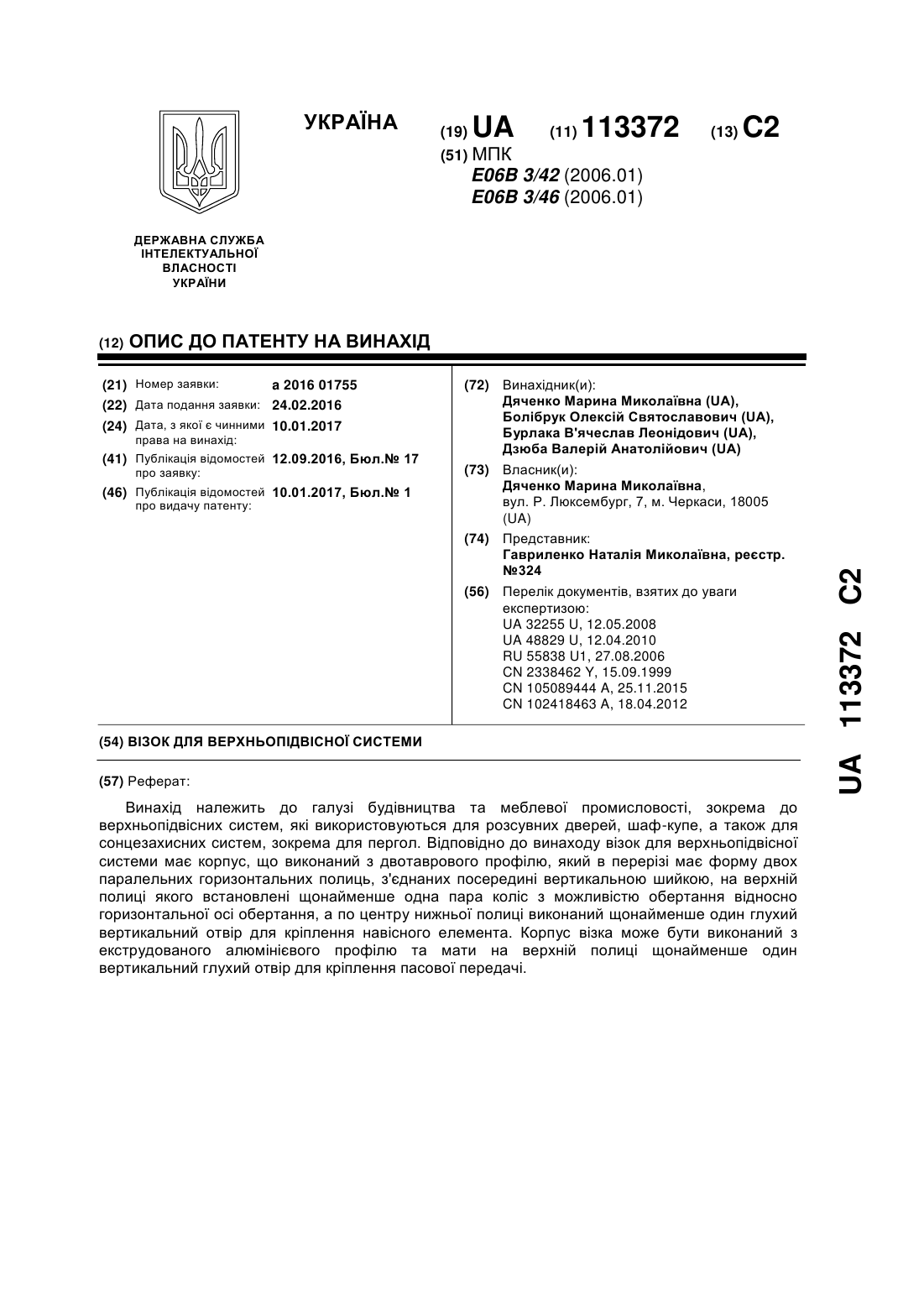 УКРАЇНА

(19) UA (11) 113372 (13) C2

(51) МПК
E06B 3/42 (2006.01)
E06B 3/46 (2006.01)

ДЕРЖАВНА СЛУЖБА ІНТЕЛЕКТУАЛЬНОЇ ВЛАСНОСТІ УКРАЇНИ

(12) ОПИС ДО ПАТЕНТУ НА ВИНАХІД

(21) Номер заявки: a 2016 01755
(22) Дата подання заявки: 24.02.2016
(24) Дата, з якої є чинними права на винахід: 10.01.2017
(41) Публікація відомостей про заявку: 12.09.2016, Бюл.№ 17
(46) Публікація відомостей про видачу патенту: 10.01.2017, Бюл.№ 1

(72) Винахідник(и):
Дяченко Марина Миколаївна (UA),
Болібрук Олексій Святославович (UA),
Бурлака В'ячеслав Леонідович (UA),
Дзюба Валерій Анатолійович (UA)

(73) Власник(и):
Дяченко Марина Миколаївна,
вул. Р. Люксембург, 7, м. Черкаси, 18005 (UA)

(74) Представник:
Гавриленко Наталія Миколаївна, реєстр. №324

(56) Перелік документів, взятих до уваги експертизою:
UA 32255 U, 12.05.2008
UA 48829 U, 12.04.2010
RU 55838 U1, 27.08.2006
CN 2338462 Y, 15.09.1999
CN 105089444 A, 25.11.2015
CN 102418463 A, 18.04.2012

(54) ВІЗОК ДЛЯ ВЕРХНЬОПІДВІСНОЇ СИСТЕМИ

(57) Реферат:

Винахід належить до галузі будівництва та меблевої промисловості, зокрема до верхньопідвісних систем, які використовуються для розсувних дверей, шаф-купе, а також для сонцезахисних систем, зокрема для пергол. Відповідно до винаходу візок для верхньопідвісної системи має корпус, що виконаний з двотаврового профілю, який в перерізі має форму двох паралельних горизонтальних полиць, з'єднаних посередині вертикальною шийкою, на верхній полиці якого встановлені щонайменше одна пара коліс з можливістю обертання відносно горизонтальної осі обертання, а по центру нижньої полиці виконаний щонайменше один глухий вертикальний отвір для кріплення навісного елемента. Корпус візка може бути виконаний з екструдованого алюмінієвого профілю та мати на верхній полиці щонайменше один вертикальний глухий отвір для кріплення пасової передачі.

UA 113372 C2